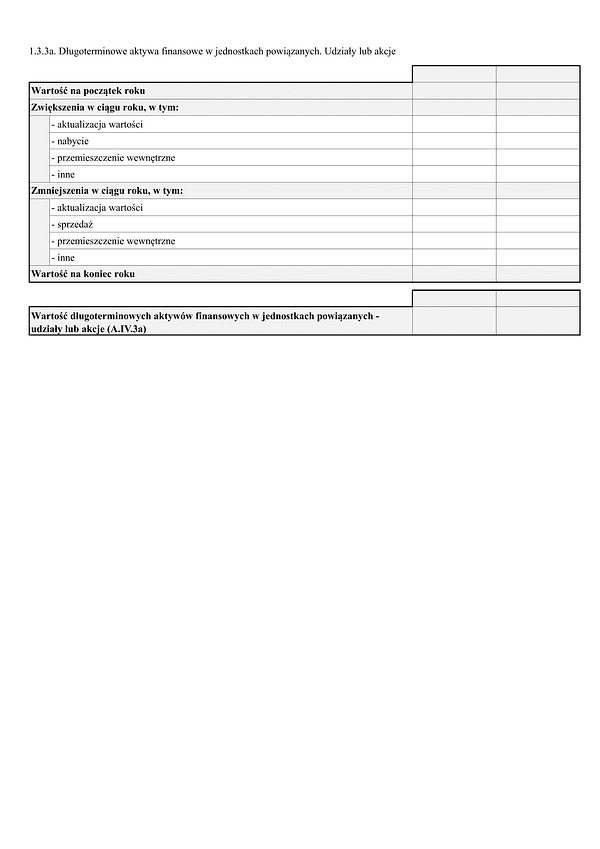 1.3.3a. Długoterminowe aktywa finansowe w jednostkach powiązanych. Udziały lub akcje

| | | |
|---|---|---|
| **Wartość na początek roku** | | |
| **Zwiększenia w ciągu roku, w tym:** | | |
| - aktualizacja wartości | | |
| - nabycie | | |
| - przemieszczenie wewnętrzne | | |
| - inne | | |
| **Zmniejszenia w ciągu roku, w tym:** | | |
| - aktualizacja wartości | | |
| - sprzedaż | | |
| - przemieszczenie wewnętrzne | | |
| - inne | | |
| **Wartość na koniec roku** | | |

| | | |
|---|---|---|
| **Wartość długoterminowych aktywów finansowych w jednostkach powiązanych - udziały lub akcje (A.IV.3a)** | | |